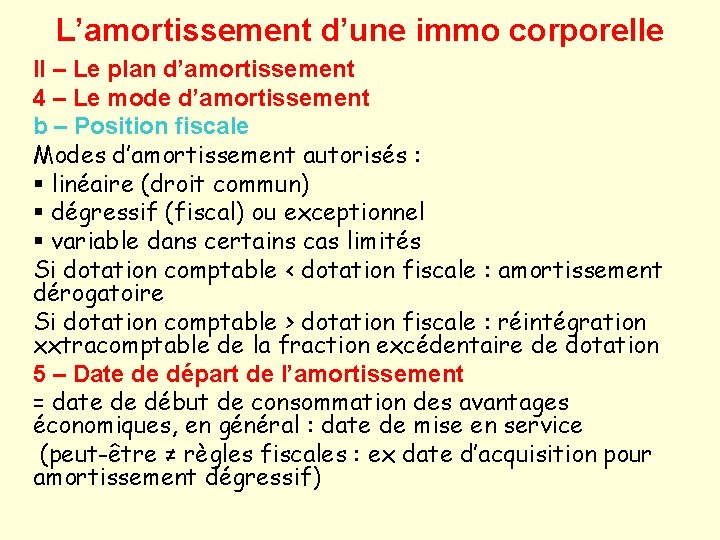 L’amortissement d’une immo corporelle

II – Le plan d’amortissement

4 – Le mode d’amortissement

b – Position fiscale

Modes d’amortissement autorisés :

▪ linéaire (droit commun)

▪ dégressif (fiscal) ou exceptionnel

▪ variable dans certains cas limités

Si dotation comptable < dotation fiscale : amortissement dérogatoire

Si dotation comptable > dotation fiscale : réintégration xxtracomptable de la fraction excédentaire de dotation

5 – Date de départ de l’amortissement

= date de début de consommation des avantages économiques, en général : date de mise en service

(peut-être ≠ règles fiscales : ex date d’acquisition pour amortissement dégressif)